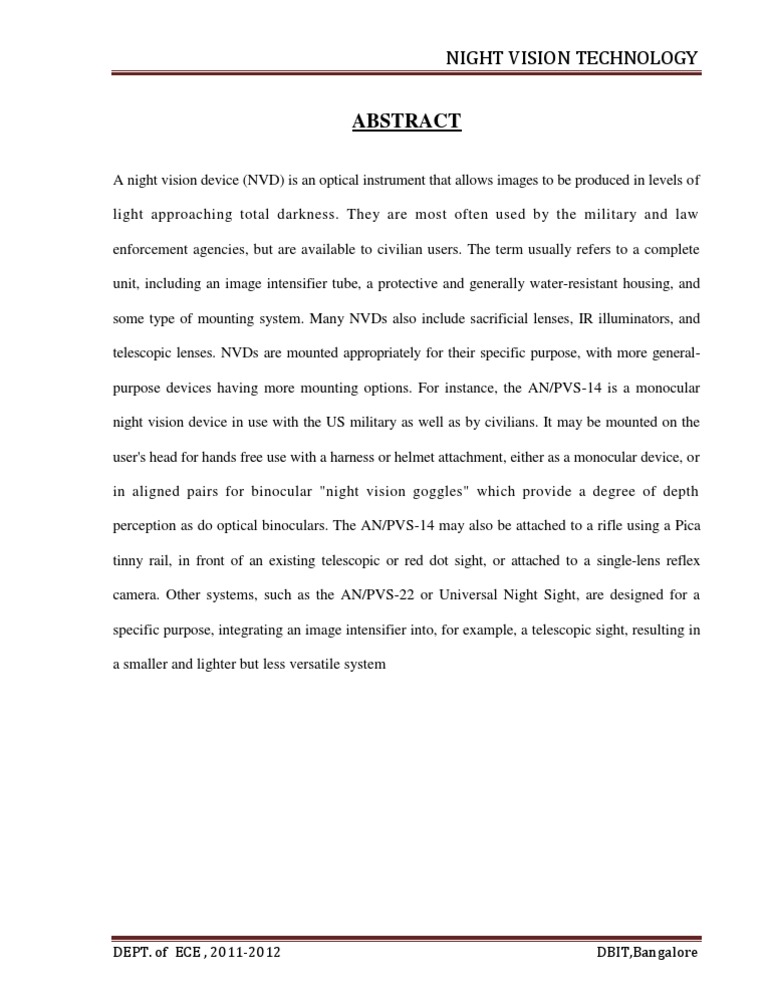 NIGHT VISION TECHNOLOGY

ABSTRACT

A night vision device (NVD) is an optical instrument that allows images to be produced in levels of light approaching total darkness. They are most often used by the military and law enforcement agencies, but are available to civilian users. The term usually refers to a complete unit, including an image intensifier tube, a protective and generally water-resistant housing, and some type of mounting system. Many NVDs also include sacrificial lenses, IR illuminators, and telescopic lenses. NVDs are mounted appropriately for their specific purpose, with more general-purpose devices having more mounting options. For instance, the AN/PVS-14 is a monocular night vision device in use with the US military as well as by civilians. It may be mounted on the user's head for hands free use with a harness or helmet attachment, either as a monocular device, or in aligned pairs for binocular "night vision goggles" which provide a degree of depth perception as do optical binoculars. The AN/PVS-14 may also be attached to a rifle using a Pica tinny rail, in front of an existing telescopic or red dot sight, or attached to a single-lens reflex camera. Other systems, such as the AN/PVS-22 or Universal Night Sight, are designed for a specific purpose, integrating an image intensifier into, for example, a telescopic sight, resulting in a smaller and lighter but less versatile system

DEPT. of ECE , 2011-2012 DBIT,Bangalore